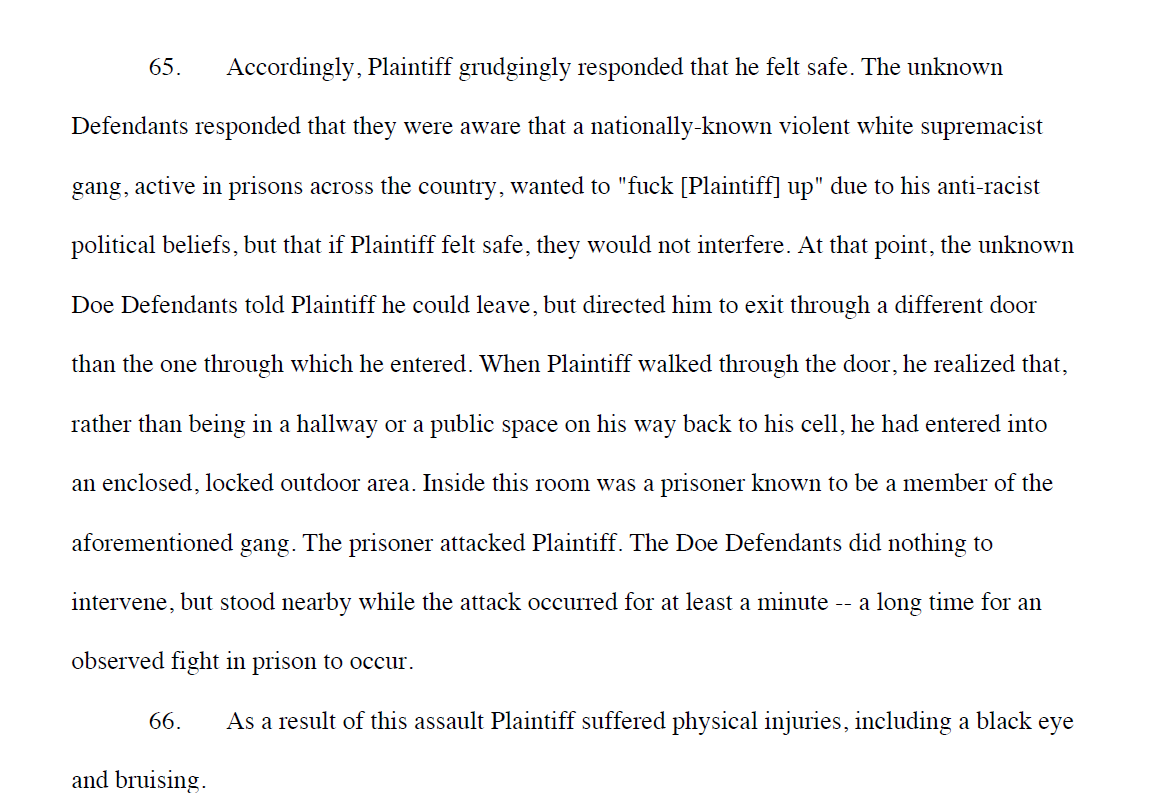 65. Accordingly, Plaintiff grudgingly responded that he felt safe. The unknown Defendants responded that they were aware that a nationally-known violent white supremacist gang, active in prisons across the country, wanted to "fuck [Plaintiff] up" due to his anti-racist political beliefs, but that if Plaintiff felt safe, they would not interfere. At that point, the unknown Doe Defendants told Plaintiff he could leave, but directed him to exit through a different door than the one through which he entered. When Plaintiff walked through the door, he realized that, rather than being in a hallway or a public space on his way back to his cell, he had entered into an enclosed, locked outdoor area. Inside this room was a prisoner known to be a member of the aforementioned gang. The prisoner attacked Plaintiff. The Doe Defendants did nothing to intervene, but stood nearby while the attack occurred for at least a minute -- a long time for an observed fight in prison to occur.

66. As a result of this assault Plaintiff suffered physical injuries, including a black eye and bruising.